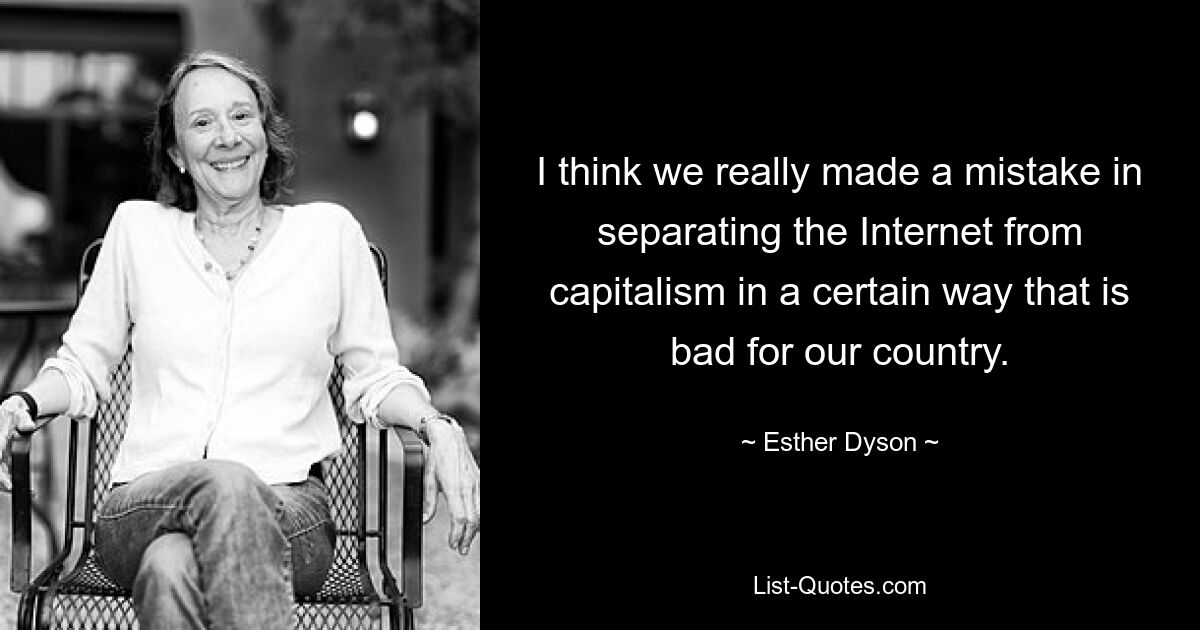 I think we really made a mistake in separating the Internet from capitalism in a certain way that is bad for our country.

~ Esther Dyson ~

List-Quotes.com